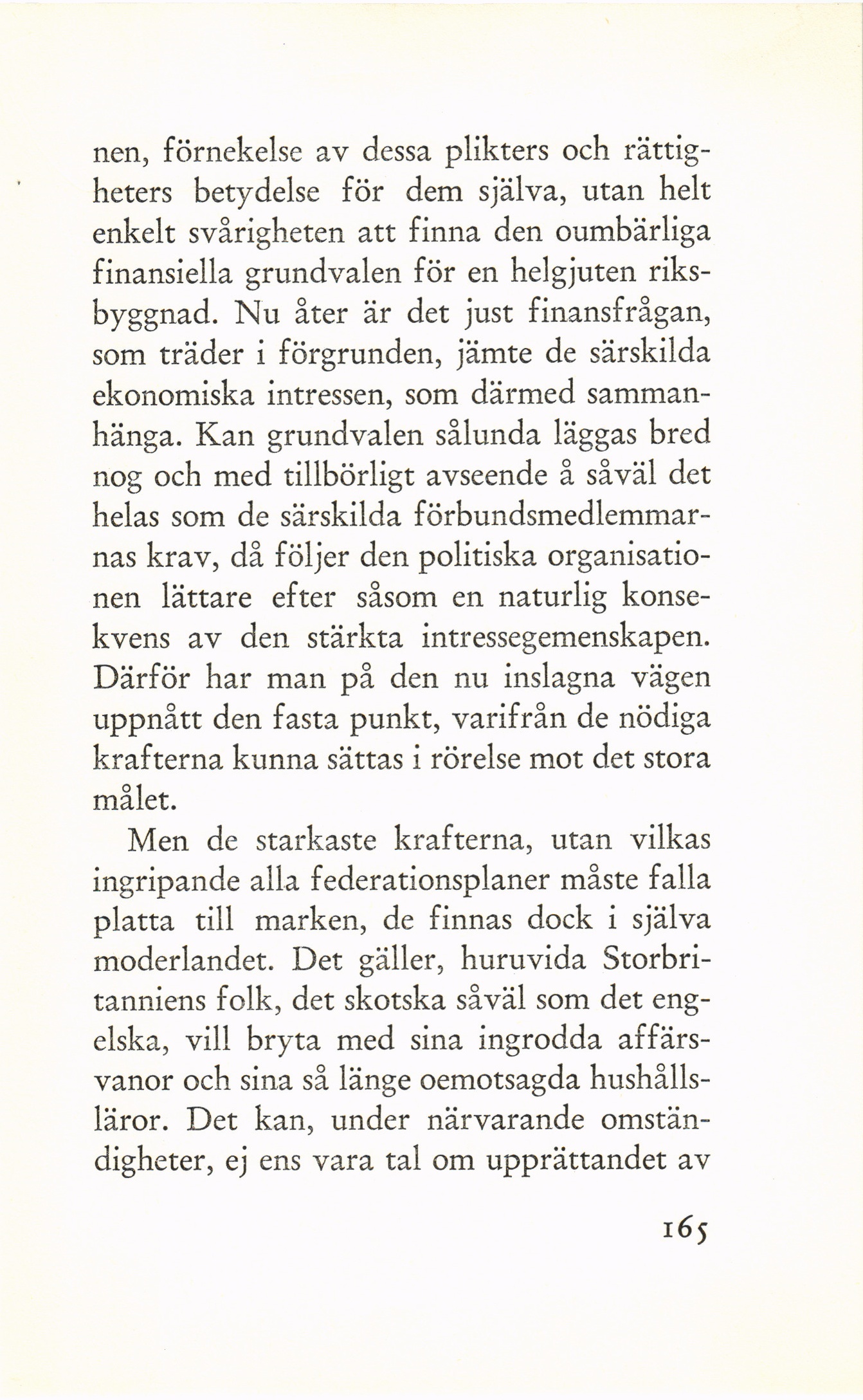 nen, förnekelse av dessa plikters och rättigheters betydelse för dem själva, utan helt enkelt svårigheten att finna den oumbärliga finansiella grundvalen för en helgjuten riksbyggnad. Nu åter är det just finansfrågan, som träder i förgrunden, jämte de särskilda ekonomiska intressen, som därmed sammanhänga. Kan grundvalen sålunda läggas bred nog och med tillbörligt avseende å såväl det helas som de särskilda förbundsmedlemmarnas krav, då följer den politiska organisationen lättare efter såsom en naturlig konsekvens av den stärkta intressegemenskapen. Därför har man på den nu inslagna vägen uppnått den fasta punkt, varifrån de nödiga krafterna kunna sättas i rörelse mot det stora målet.

Men de starkaste krafterna, utan vilkas ingripande alla federationsplaner måste falla platta till marken, de finnas dock i själva moderlandet. Det gäller, huruvida Storbritanniens folk, det skotska såväl som det engelska, vill bryta med sina ingrodda affärsvanor och sina så länge oemotsagda hushållsläror. Det kan, under närvarande omständigheter, ej ens vara tal om upprättandet av

165